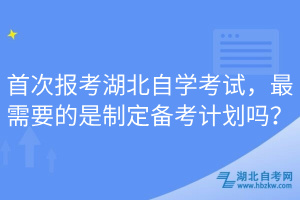 首次报考湖北自学考试，最需要的是制定备考计划吗？

湖北自考网
www.hbzkw.com